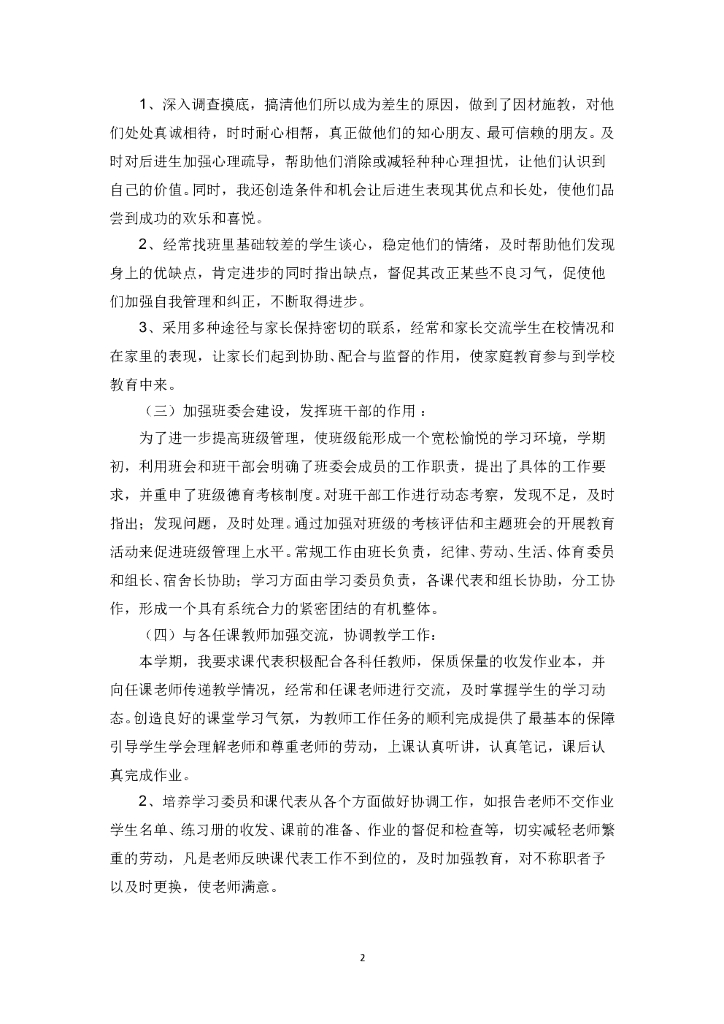 1、深入调查摸底，搞清他们所以成为差生的原因，做到了因材施教，对他们处处真诚相待，时时耐心相帮，真正做他们的知心朋友、最可信赖的朋友。及时对后进生加强心理疏导，帮助他们消除或减轻种种心理担忧，让他们认识到自己的价值。同时，我还创造条件和机会让后进生表现其优点和长处，使他们品尝到成功的欢乐和喜悦。

2、经常找班里基础较差的学生谈心，稳定他们的情绪，及时帮助他们发现身上的优缺点，肯定进步的同时指出缺点，督促其改正某些不良习气，促使他们加强自我管理和纠正，不断取得进步。

3、采用多种途径与家长保持密切的联系，经常和家长交流学生在校情况和在家里的表现，让家长们起到协助、配合与监督的作用，使家庭教育参与到学校教育中来。

（三）加强班委会建设，发挥班干部的作用：

为了进一步提高班级管理，使班级能形成一个宽松愉悦的学习环境，学期初，利用班会和班干部会明确了班委会成员的工作职责，提出了具体的工作要求，并重申了班级德育考核制度。对班干部工作进行动态考察，发现不足，及时指出；发现问题，及时处理。通过加强对班级的考核评估和主题班会的开展教育活动来促进班级管理上水平。常规工作由班长负责，纪律、劳动、生活、体育委员和组长、宿舍长协助；学习方面由学习委员负责，各课代表和组长协助，分工协作，形成一个具有系统合力的紧密团结的有机整体。

（四）与各任课教师加强交流，协调教学工作：

本学期，我要求课代表积极配合各科任教师，保质保量的收发作业本，并向任课老师传递教学情况，经常和任课老师进行交流，及时掌握学生的学习动态。创造良好的课堂学习气氛，为教师工作任务的顺利完成提供了最基本的保障引导学生学会理解老师和尊重老师的劳动，上课认真听讲，认真笔记，课后认真完成作业。

2、培养学习委员和课代表从各个方面做好协调工作，如报告老师不交作业学生名单、练习册的收发、课前的准备、作业的督促和检查等，切实减轻老师繁重的劳动，凡是老师反映课代表工作不到位的，及时加强教育，对不称职者予以及时更换，使老师满意。

2